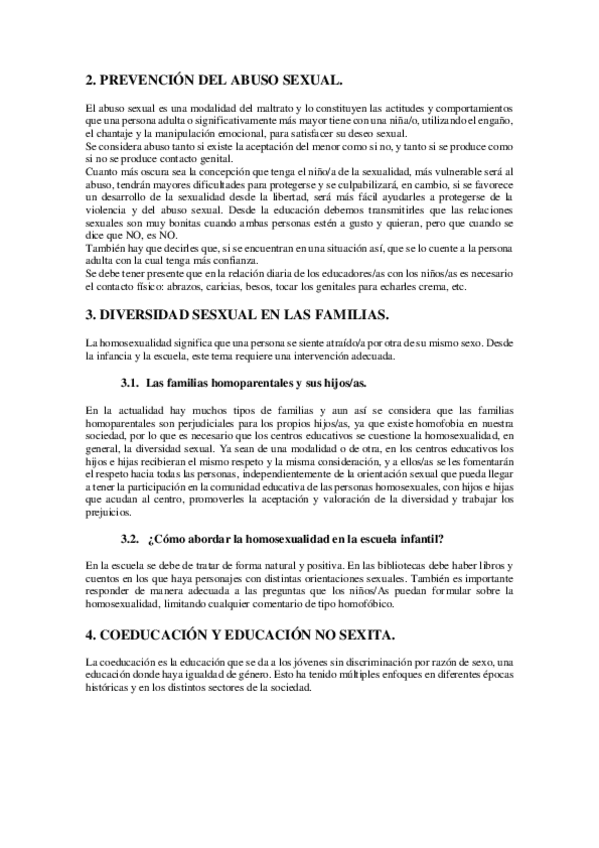 2. PREVENCIÓN DEL ABUSO SEXUAL.

El abuso sexual es una modalidad del maltrato y lo constituyen las actitudes y comportamientos que una persona adulta o significativamente más mayor tiene con una niña/o, utilizando el engaño, el chantaje y la manipulación emocional, para satisfacer su deseo sexual.
Se considera abuso tanto si existe la aceptación del menor como si no, y tanto si se produce como si no se produce contacto genital.
Cuanto más oscura sea la concepción que tenga el niño/a de la sexualidad, más vulnerable será al abuso, tendrán mayores dificultades para protegerse y se culpabilizará, en cambio, si se favorece un desarrollo de la sexualidad desde la libertad, será más fácil ayudarles a protegerse de la violencia y del abuso sexual. Desde la educación debemos transmitirles que las relaciones sexuales son muy bonitas cuando ambas personas estén a gusto y quieran, pero que cuando se dice que NO, es NO.
También hay que decirles que, si se encuentran en una situación así, que se lo cuente a la persona adulta con la cual tenga más confianza.
Se debe tener presente que en la relación diaria de los educadores/as con los niños/as es necesario el contacto físico: abrazos, caricias, besos, tocar los genitales para echarles crema, etc.

3. DIVERSIDAD SESXUAL EN LAS FAMILIAS.

La homosexualidad significa que una persona se siente atraído/a por otra de su mismo sexo. Desde la infancia y la escuela, este tema requiere una intervención adecuada.

3.1. Las familias homoparentales y sus hijos/as.

En la actualidad hay muchos tipos de familias y aun así se considera que las familias homoparentales son perjudiciales para los propios hijos/as, ya que existe homofobia en nuestra sociedad, por lo que es necesario que los centros educativos se cuestione la homosexualidad, en general, la diversidad sexual. Ya sean de una modalidad o de otra, en los centros educativos los hijos e hijas recibieran el mismo respeto y la misma consideración, y a ellos/as se les fomentarán el respeto hacia todas las personas, independientemente de la orientación sexual que pueda llegar a tener la participación en la comunidad educativa de las personas homosexuales, con hijos e hijas que acudan al centro, promoverles la aceptación y valoración de la diversidad y trabajar los prejuicios.

3.2. ¿Cómo abordar la homosexualidad en la escuela infantil?

En la escuela se debe de tratar de forma natural y positiva. En las bibliotecas debe haber libros y cuentos en los que haya personajes con distintas orientaciones sexuales. También es importante responder de manera adecuada a las preguntas que los niños/As puedan formular sobre la homosexualidad, limitando cualquier comentario de tipo homofóbico.

4. COEDUCACIÓN Y EDUCACIÓN NO SEXITA.

La coeducación es la educación que se da a los jóvenes sin discriminación por razón de sexo, una educación donde haya igualdad de género. Esto ha tenido múltiples enfoques en diferentes épocas históricas y en los distintos sectores de la sociedad.